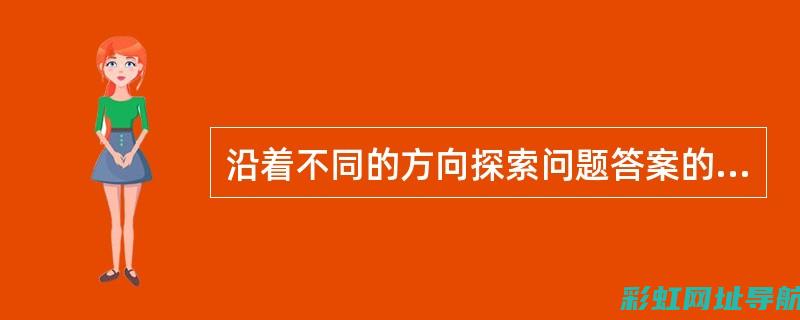 沿着不同的方向探索问题答案的...

彩虹网址导航